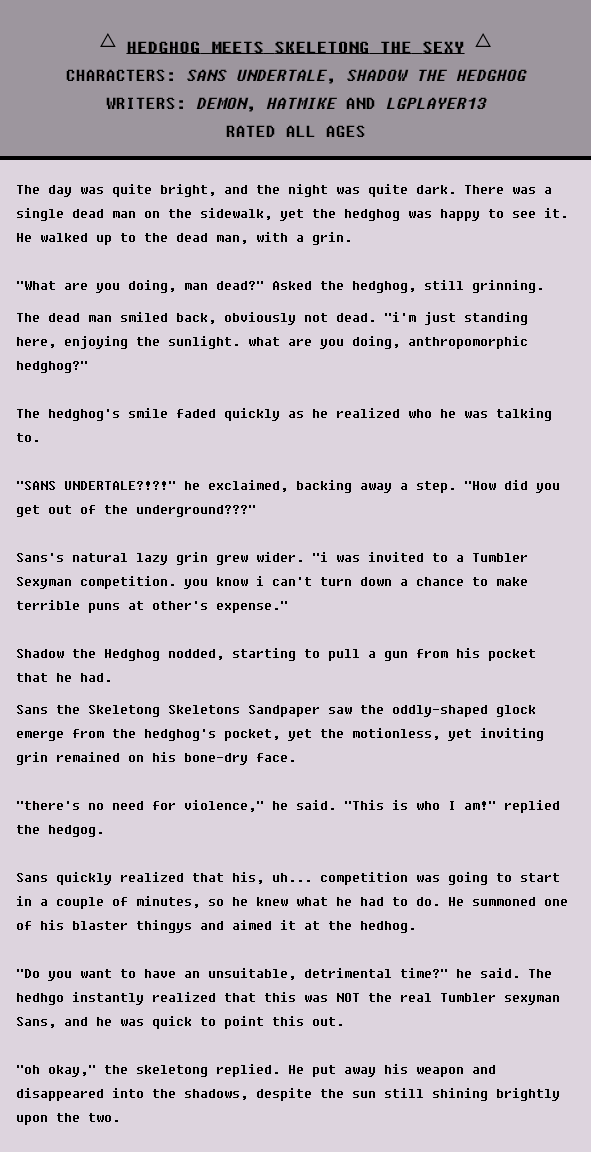 △ HEDGHOG MEETS SKELETONG THE SEXY △
CHARACTERS: SANS UNDERTALE, SHADOW THE HEDGHOG
WRITERS: DEMON, HATMIKE AND LGPLAYER13
RATED ALL AGES

The day was quite bright, and the night was quite dark. There was a single dead man on the sidewalk, yet the hedghog was happy to see it. He walked up to the dead man, with a grin.

"What are you doing, man dead?" Asked the hedghog, still grinning.

The dead man smiled back, obviously not dead. "i'm just standing here, enjoying the sunlight. what are you doing, anthropomorphic hedghog?"

The hedghog's smile faded quickly as he realized who he was talking to.

"SANS UNDERTALE?!?!" he exclaimed, backing away a step. "How did you get out of the underground???"

Sans's natural lazy grin grew wider. "i was invited to a Tumbler Sexyman competition. you know i can't turn down a chance to make terrible puns at other's expense."

Shadow the Hedghog nodded, starting to pull a gun from his pocket that he had.

Sans the Skeletong Skeletons Sandpaper saw the oddly-shaped glock emerge from the hedghog's pocket, yet the motionless, yet inviting grin remained on his bone-dry face.

"there's no need for violence," he said. "This is who I am!" replied the hedgog.

Sans quickly realized that his, uh... competition was going to start in a couple of minutes, so he knew what he had to do. He summoned one of his blaster thingys and aimed it at the hedhog.

"Do you want to have an unsuitable, detrimental time?" he said. The hedhgo instantly realized that this was NOT the real Tumbler sexyman Sans, and he was quick to point this out.

"oh okay," the skeletong replied. He put away his weapon and disappeared into the shadows, despite the sun still shining brightly upon the two.